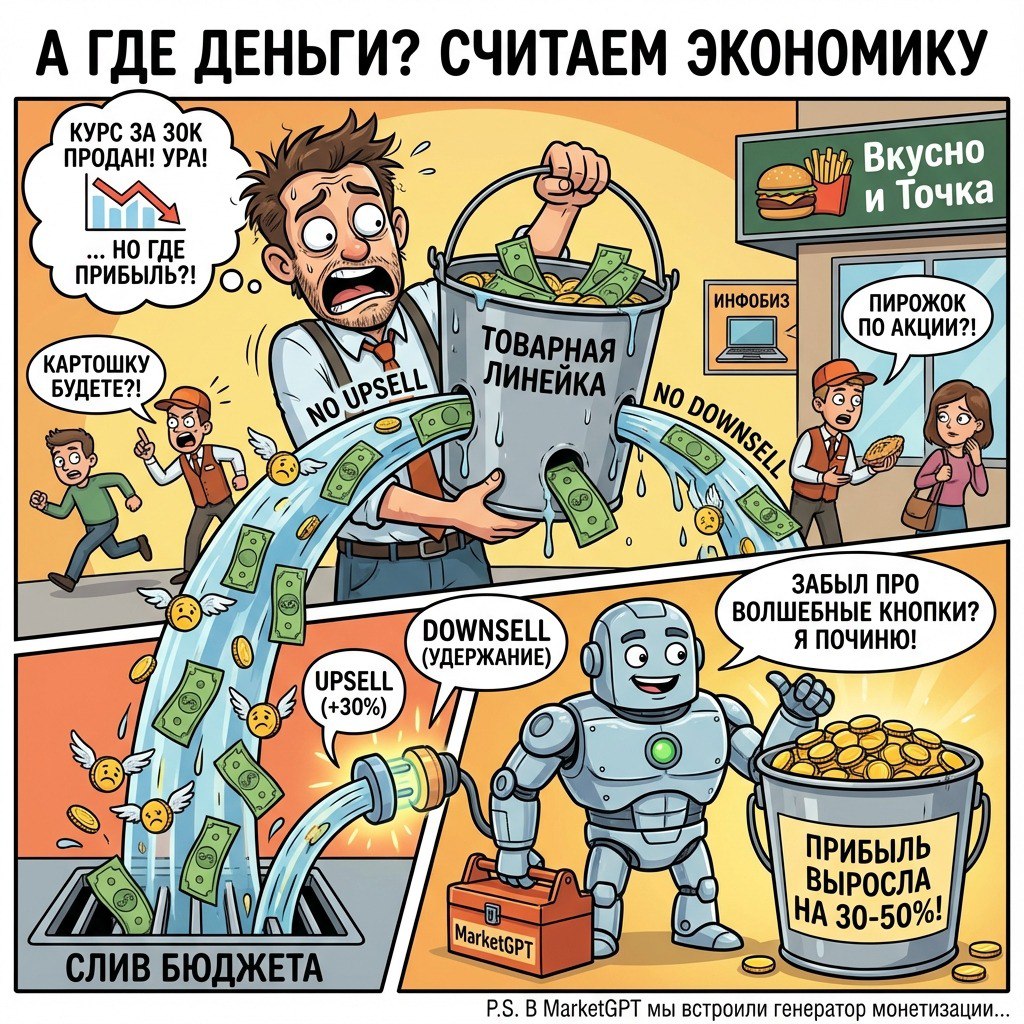 А ГДЕ ДЕНЬГИ? СЧИТАЕМ ЭКОНОМИКУ

КУРС ЗА 30К ПРОДАН! УРА!

... НО ГДЕ ПРИБЫЛЬ?!

Вкусно и Точка

ИНФОБИЗ

ПИРОЖОК ПО АКЦИИ?!

КАРТОШКУ БУДЕТЕ?!

ТОВАРНАЯ ЛИНЕЙКА

NO UPSELL

NO DOWNSELL

ЗАБЫЛ ПРО ВОЛШЕБНЫЕ КНОПКИ? Я ПОЧИНЮ!

DOWNSELL (УДЕРЖАНИЕ)

UPSELL (+30%)

ПРИБЫЛЬ ВЫРОСЛА НА 30-50%!

MarketGPT

СЛИВ БЮДЖЕТА

P.S. В MarketGPT мы встроили генератор монетизации...